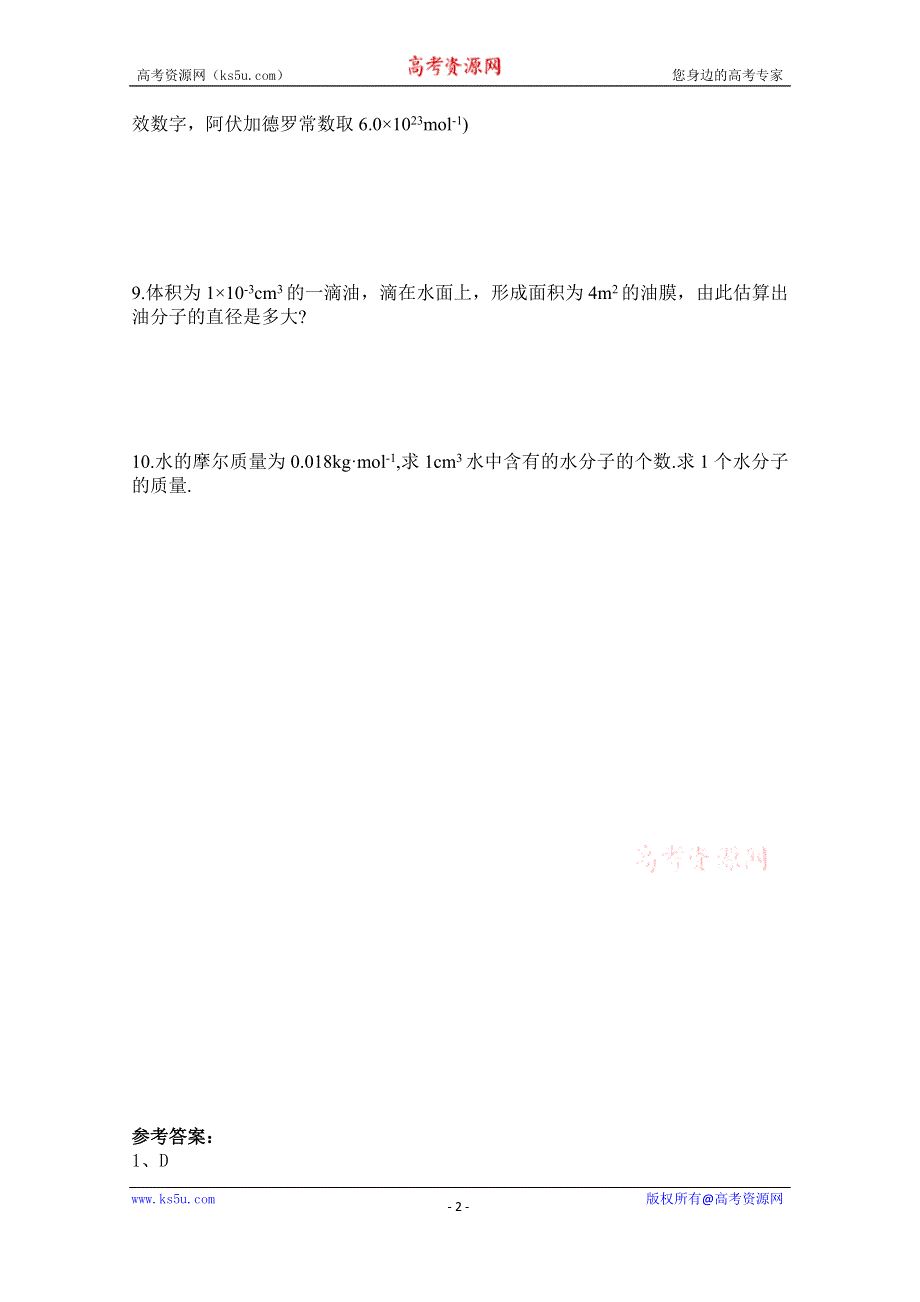 高考资源网（ks5u.com） 高考资源网 您身边的高考专家

效数字，阿伏加德罗常数取 $6.0\times10^{23}mol^{-1}$)

9.体积为 $1\times10^{-3}cm^3$ 的一滴油，滴在水面上，形成面积为 $4m^2$ 的油膜，由此估算出油分子的直径是多大?

10.水的摩尔质量为 $0.018kg\cdot mol^{-1}$,求 $1cm^3$ 水中含有的水分子的个数.求 1 个水分子的质量.

高考资源网

参考答案：
1、D

www.ks5u.com - 2 - 版权所有@高考资源网